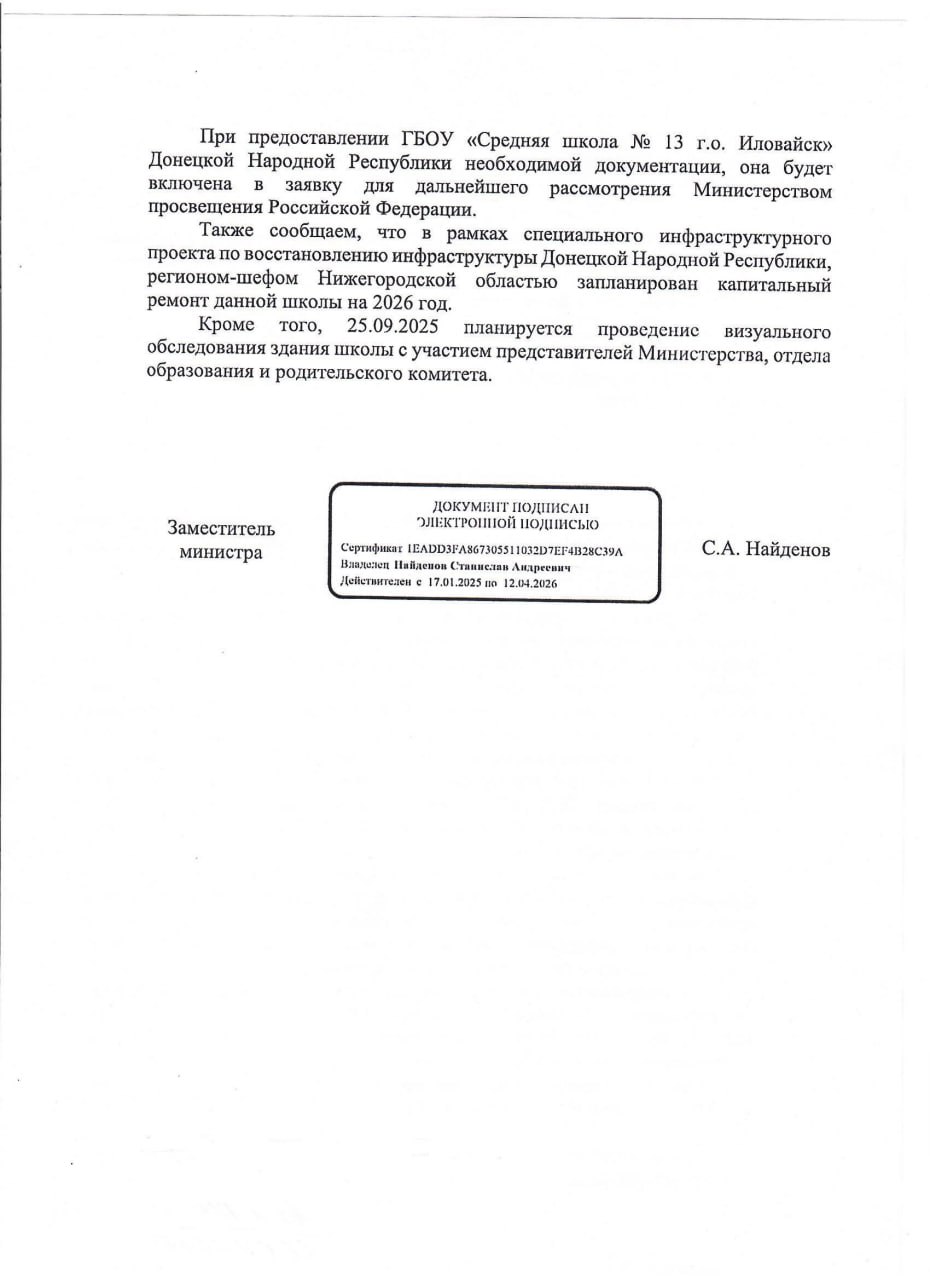 При предоставлении ГБОУ «Средняя школа № 13 г.о. Иловайск» Донецкой Народной Республики необходимой документации, она будет включена в заявку для дальнейшего рассмотрения Министерством просвещения Российской Федерации.

Также сообщаем, что в рамках специального инфраструктурного проекта по восстановлению инфраструктуры Донецкой Народной Республики, регионом-шефом Нижегородской областью запланирован капитальный ремонт данной школы на 2026 год.

Кроме того, 25.09.2025 планируется проведение визуального обследования здания школы с участием представителей Министерства, отдела образования и родительского комитета.

Заместитель
министра

ДОКУМЕНТ ПОДПИСАН
ЭЛЕКТРОННОЙ ПОДПИСЬЮ

Сертификат 1EADD3FA867305511032D7EF4B28C39A
Владелец Найденов Станислав Андреевич
Действителен с 17.01.2025 по 12.04.2026

С.А. Найденов